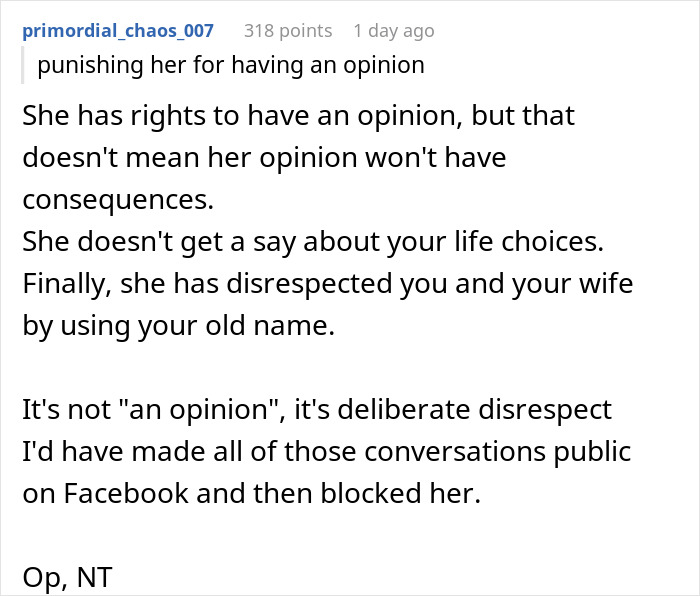 primordial_chaos_007 318 points 1 day ago

punishing her for having an opinion

She has rights to have an opinion, but that doesn't mean her opinion won't have consequences.
She doesn't get a say about your life choices.
Finally, she has disrespected you and your wife by using your old name.

It's not "an opinion", it's deliberate disrespect
I'd have made all of those conversations public on Facebook and then blocked her.

Op, NT